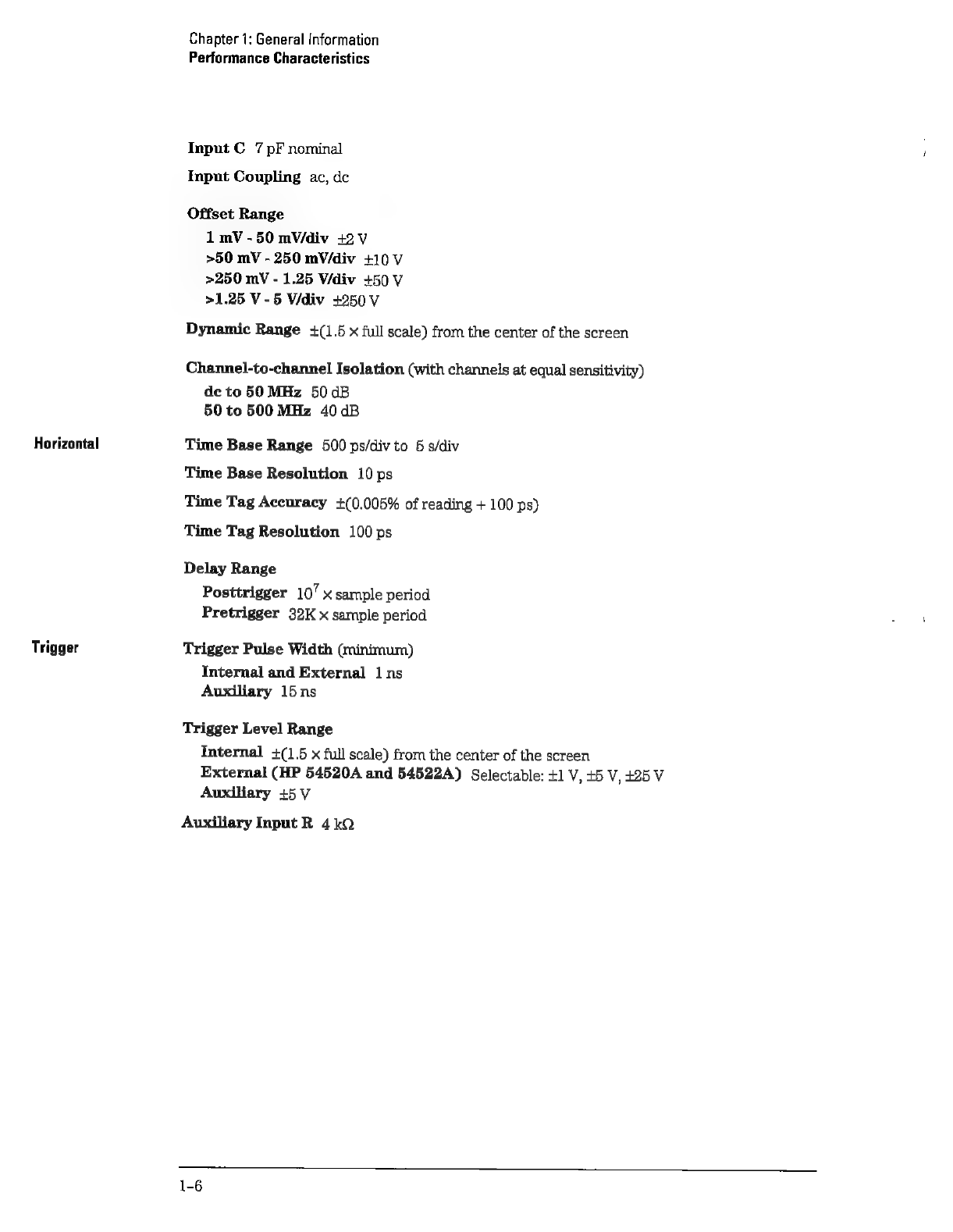 Chapter 1: General Information
Performance Characteristics

Input C 7 pF nominal

Input Coupling ac, dc

Offset Range
1 mV - 50 mV/div ±2 V
>50 mV - 250 mV/div ±10 V
>250 mV - 1.25 V/div ±50 V
>1.25 V - 5 V/div ±250 V

Dynamic Range ±(1.5 × full scale) from the center of the screen

Channel-to-channel Isolation (with channels at equal sensitivity)
dc to 50 MHz 50 dB
50 to 500 MHz 40 dB

Horizontal

Time Base Range 500 ps/div to 5 s/div

Time Base Resolution 10 ps

Time Tag Accuracy ±(0.005% of reading + 100 ps)

Time Tag Resolution 100 ps

Delay Range
Posttrigger $10^7$ × sample period
Pretrigger 32K × sample period

Trigger

Trigger Pulse Width (minimum)
Internal and External 1 ns
Auxiliary 15 ns

Trigger Level Range
Internal ±(1.5 × full scale) from the center of the screen
External (HP 54520A and 54522A) Selectable: ±1 V, ±5 V, ±25 V
Auxiliary ±5 V

Auxiliary Input R 4 kΩ

1-6